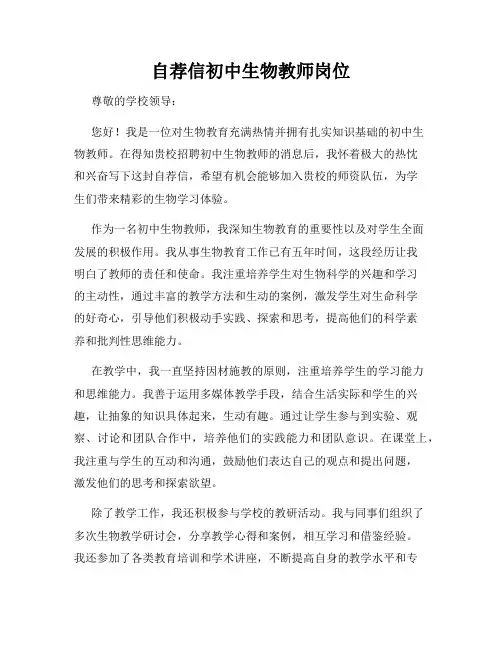 自荐信初中生物教师岗位

尊敬的学校领导：

您好！我是一位对生物教育充满热情并拥有扎实知识基础的初中生物教师。在得知贵校招聘初中生物教师的消息后，我怀着极大的热忱和兴奋写下这封自荐信，希望有机会能够加入贵校的师资队伍，为学生们带来精彩的生物学习体验。

作为一名初中生物教师，我深知生物教育的重要性以及对学生全面发展的积极作用。我从事生物教育工作已有五年时间，这段经历让我明白了教师的责任和使命。我注重培养学生对生物科学的兴趣和学习的主动性，通过丰富的教学方法和生动的案例，激发学生对生命科学的好奇心，引导他们积极动手实践、探索和思考，提高他们的科学素养和批判性思维能力。

在教学中，我一直坚持因材施教的原则，注重培养学生的学习能力和思维能力。我善于运用多媒体教学手段，结合生活实际和学生的兴趣，让抽象的知识具体起来，生动有趣。通过让学生参与到实验、观察、讨论和团队合作中，培养他们的实践能力和团队意识。在课堂上，我注重与学生的互动和沟通，鼓励他们表达自己的观点和提出问题，激发他们的思考和探索欲望。

除了教学工作，我还积极参与学校的教研活动。我与同事们组织了多次生物教学研讨会，分享教学心得和案例，相互学习和借鉴经验。我还参加了各类教育培训和学术讲座，不断提高自身的教学水平和专